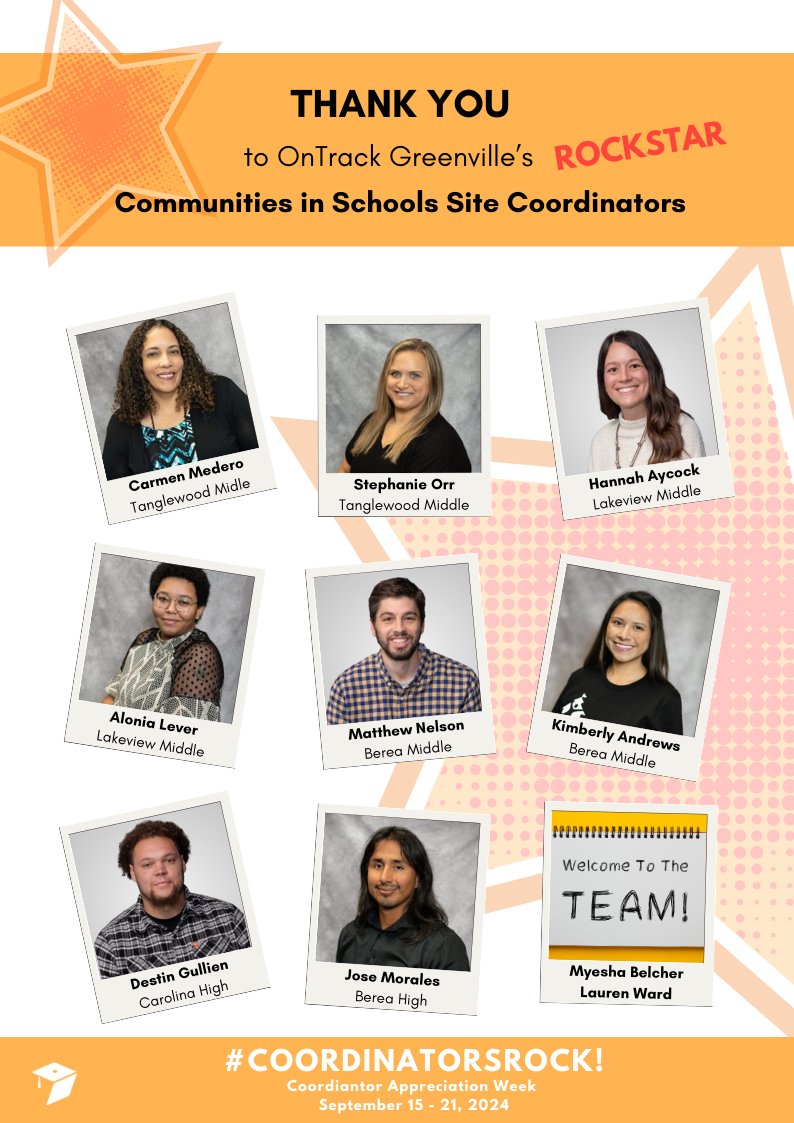 THANK YOU

to OnTrack Greenville's ROCKSTAR

Communities in Schools Site Coordinators

Carmen Medero
Tanglewood Midle

Stephanie Orr
Tanglewood Middle

Hannah Aycock
Lakeview Middle

Alonia Lever
Lakeview Middle

Matthew Nelson
Berea Middle

Kimberly Andrews
Berea Middle

Destin Gullien
Carolina High

Jose Morales
Berea High

Welcome To The
TEAM!

Myesha Belcher
Lauren Ward

#COORDINATORSROCK!
Coordiantor Appreciation Week
September 15 - 21, 2024